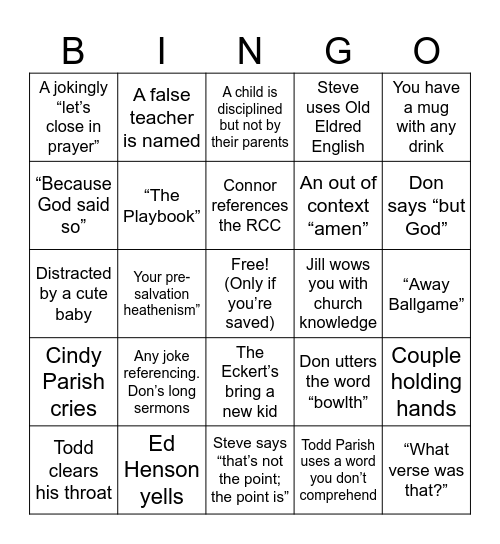 | B | I | N | G | O |
|---|---|---|---|---|
| A jokingly “let’s close in prayer” | A false teacher is named | A child is disciplined but not by their parents | Steve uses Old Eldred English | You have a mug with any drink |
| “Because God said so” | “The Playbook” | Connor references the RCC | An out of context “amen” | Don says “but God” |
| Distracted by a cute baby | Your pre-salvation heathenism” | Free! (Only if you’re saved) | Jill wows you with church knowledge | “Away Ballgame” |
| Cindy Parish cries | Any joke referencing. Don’s long sermons | The Eckert’s bring a new kid | Don utters the word “bowlth” | Couple holding hands |
| Todd clears his throat | Ed Henson yells | Steve says “that’s not the point; the point is” | Todd Parish uses a word you don’t comprehend | “What verse was that?” |